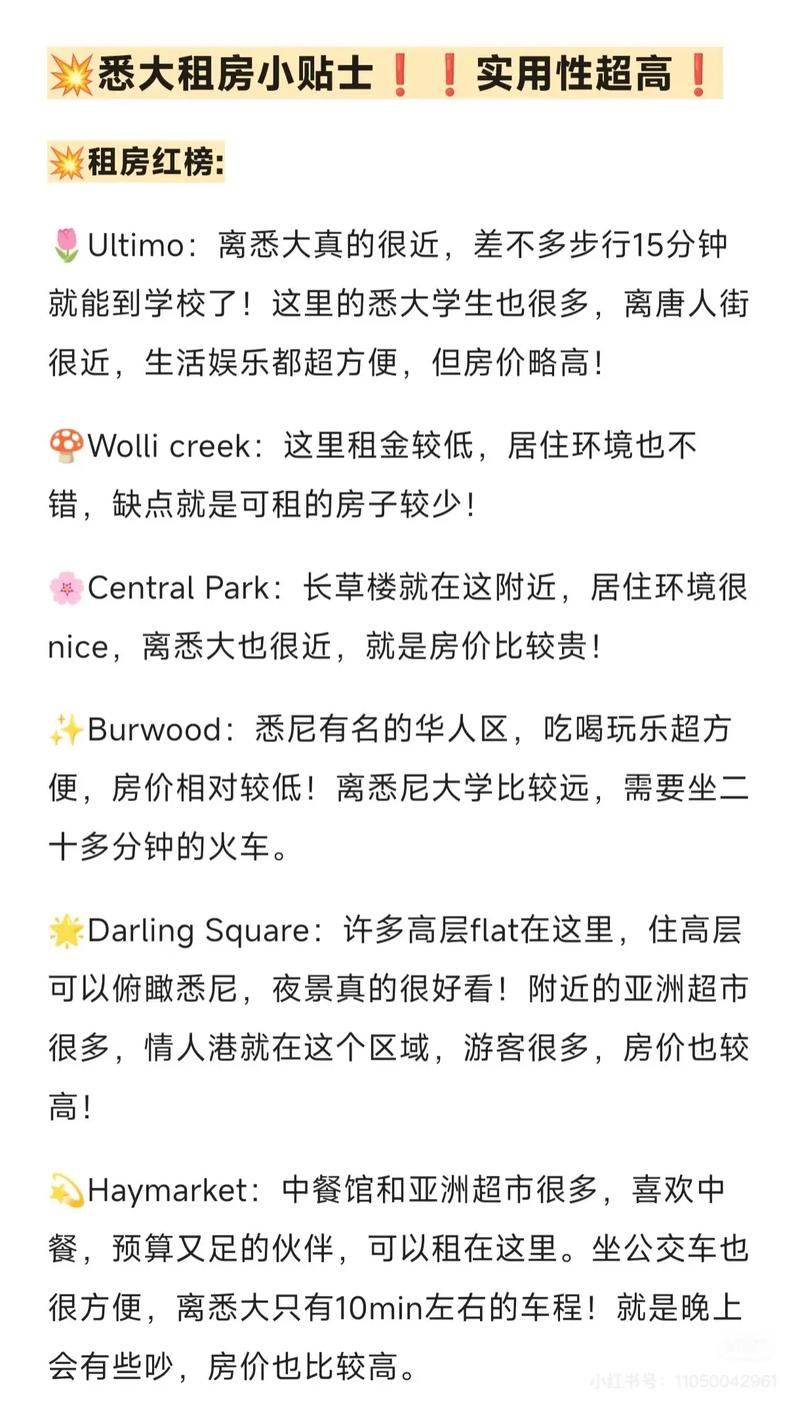 💥悉大租房小贴士❗❗实用性超高❗

💥租房红榜:

🌷Ultimo：离悉大真的很近，差不多步行15分钟就能到学校了！这里的悉大学生也很多，离唐人街很近，生活娱乐都超方便，但房价略高！

🍄Wolli creek：这里租金较低，居住环境也不错，缺点就是可租的房子较少！

🌸Central Park：长草楼就在这附近，居住环境很nice，离悉大也很近，就是房价比较贵！

✨Burwood：悉尼有名的华人区，吃喝玩乐超方便，房价相对较低！离悉尼大学比较远，需要坐二十多分钟的火车。

🌟Darling Square：许多高层flat在这里，住高层可以俯瞰悉尼，夜景真的很好看！附近的亚洲超市很多，情人港就在这个区域，游客很多，房价也较高！

💫Haymarket：中餐馆和亚洲超市很多，喜欢中餐，预算又足的伙伴，可以租在这里。坐公交车也很方便，离悉大只有10min左右的车程！就是晚上会有些吵，房价也比较高。

小红书号：11050042961